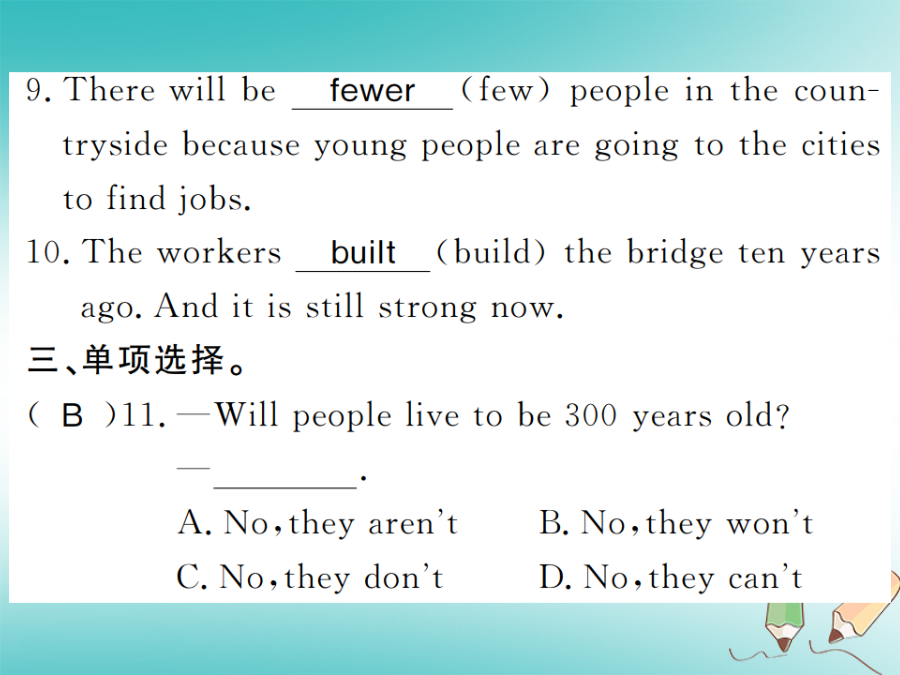 9. There will be fewer (few) people in the countryside because young people are going to the cities to find jobs.

10. The workers built (build) the bridge ten years ago. And it is still strong now.

三、单项选择。

( B )11. —Will people live to be 300 years old?

—____.

A. No, they aren't  B. No, they won't

C. No, they don't  D. No, they can't